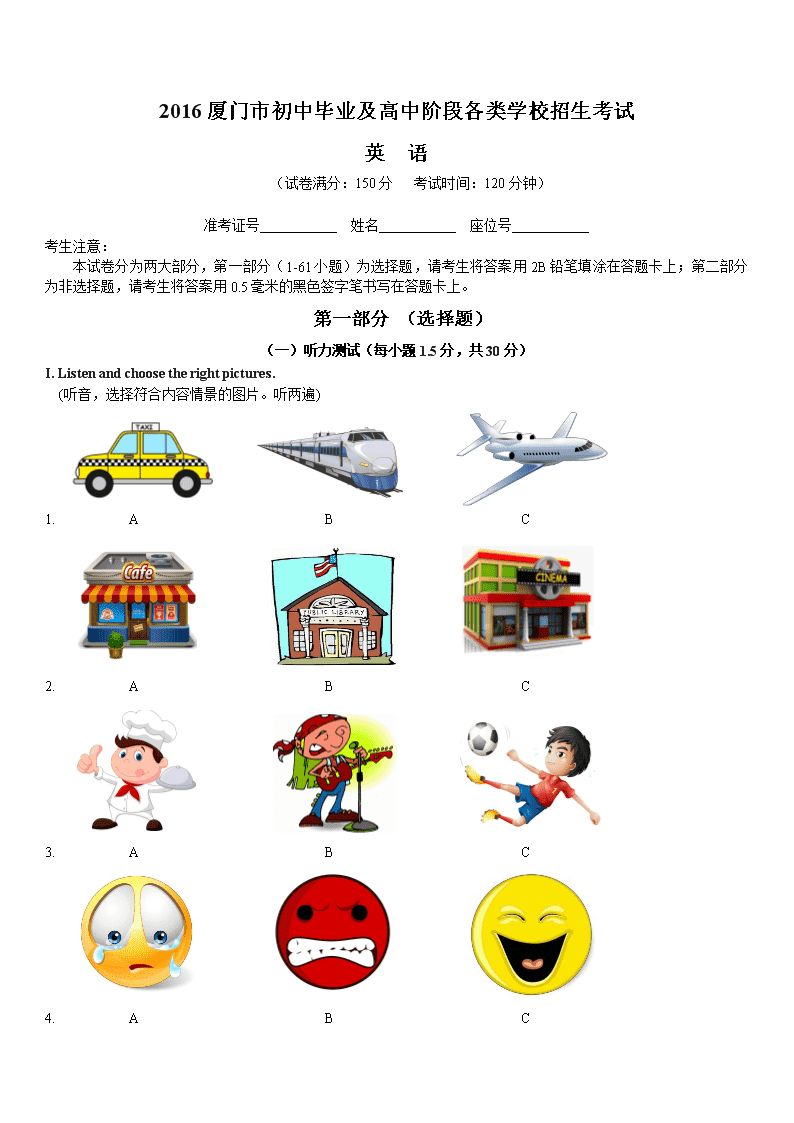 2016 厦门市初中毕业及高中阶段各类学校招生考试

英　语

（试卷满分：150 分　考试时间：120 分钟）

准考证号__________　姓名__________　座位号__________

考生注意：

本试卷分为两大部分，第一部分（1-61 小题）为选择题，请考生将答案用 2B 铅笔填涂在答题卡上；第二部分为非选择题，请考生将答案用 0.5 毫米的黑色签字笔书写在答题卡上。

第一部分　（选择题）

（一）听力测试（每小题 1.5 分，共 30 分）

I. Listen and choose the right pictures.

(听音，选择符合内容情景的图片。听两遍)

TAXI

1.　A　B　C

Cafe

PUBLIC LIBRARY

CINEMA

2.　A　B　C

3.　A　B　C

4.　A　B　C